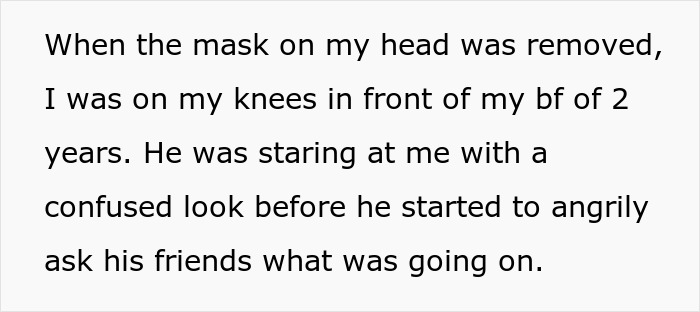 When the mask on my head was removed, I was on my knees in front of my bf of 2 years. He was staring at me with a confused look before he started to angrily ask his friends what was going on.